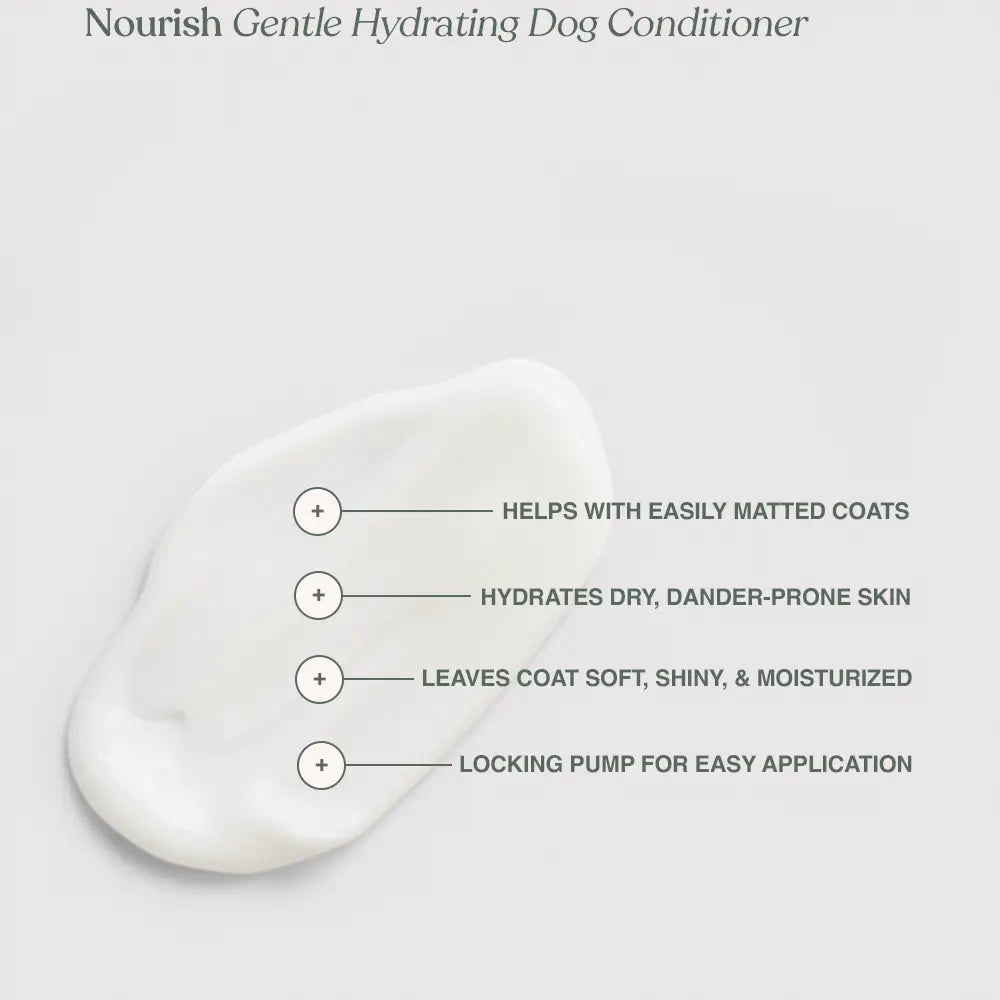 Nourish Gentle Hydrating Dog Conditioner

+ HELPS WITH EASILY MATTED COATS

+ HYDRATES DRY, DANDER-PRONE SKIN

+ LEAVES COAT SOFT, SHINY, & MOISTURIZED

+ LOCKING PUMP FOR EASY APPLICATION